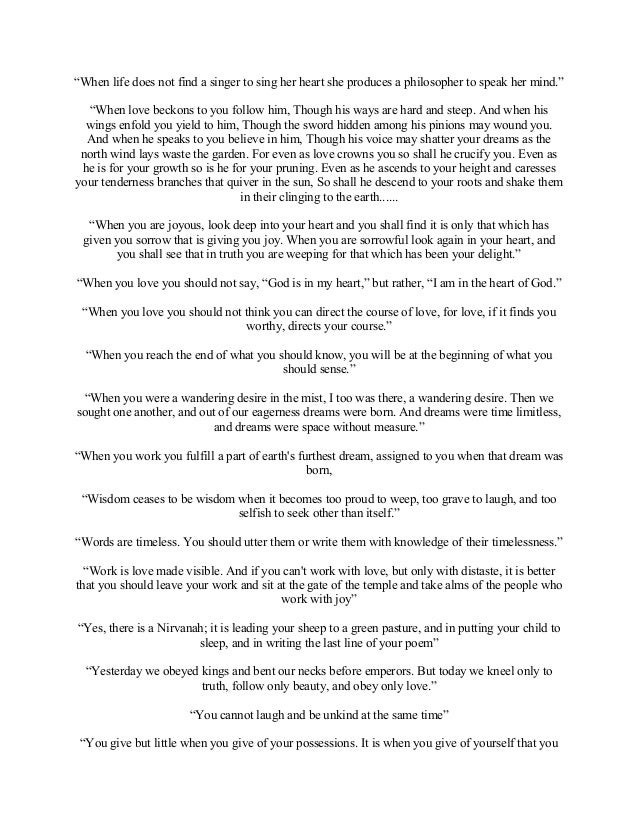 “When life does not find a singer to sing her heart she produces a philosopher to speak her mind.”

“When love beckons to you follow him, Though his ways are hard and steep. And when his wings enfold you yield to him, Though the sword hidden among his pinions may wound you. And when he speaks to you believe in him, Though his voice may shatter your dreams as the north wind lays waste the garden. For even as love crowns you so shall he crucify you. Even as he is for your growth so is he for your pruning. Even as he ascends to your height and caresses your tenderness branches that quiver in the sun, So shall he descend to your roots and shake them in their clinging to the earth......

“When you are joyous, look deep into your heart and you shall find it is only that which has given you sorrow that is giving you joy. When you are sorrowful look again in your heart, and you shall see that in truth you are weeping for that which has been your delight.”

“When you love you should not say, “God is in my heart,” but rather, “I am in the heart of God.”

“When you love you should not think you can direct the course of love, for love, if it finds you worthy, directs your course.”

“When you reach the end of what you should know, you will be at the beginning of what you should sense.”

“When you were a wandering desire in the mist, I too was there, a wandering desire. Then we sought one another, and out of our eagerness dreams were born. And dreams were time limitless, and dreams were space without measure.”

“When you work you fulfill a part of earth's furthest dream, assigned to you when that dream was born,

“Wisdom ceases to be wisdom when it becomes too proud to weep, too grave to laugh, and too selfish to seek other than itself.”

“Words are timeless. You should utter them or write them with knowledge of their timelessness.”

“Work is love made visible. And if you can't work with love, but only with distaste, it is better that you should leave your work and sit at the gate of the temple and take alms of the people who work with joy”

“Yes, there is a Nirvanah; it is leading your sheep to a green pasture, and in putting your child to sleep, and in writing the last line of your poem”

“Yesterday we obeyed kings and bent our necks before emperors. But today we kneel only to truth, follow only beauty, and obey only love.”

“You cannot laugh and be unkind at the same time”

“You give but little when you give of your possessions. It is when you give of yourself that you